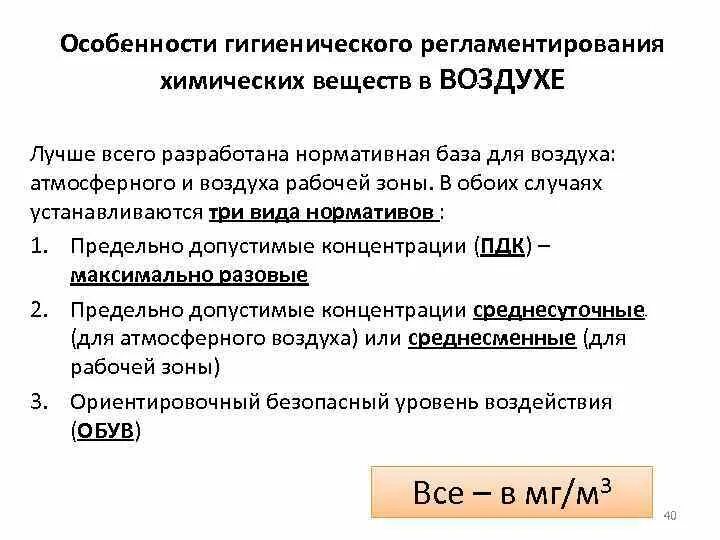 Особенности гигиенического регламентирования химических веществ в ВОЗДУХЕ

Лучше всего разработана нормативная база для воздуха: атмосферного и воздуха рабочей зоны. В обоих случаях устанавливаются три вида нормативов :

1. Предельно допустимые концентрации (ПДК) – максимально разовые

2. Предельно допустимые концентрации среднесуточные. (для атмосферного воздуха) или среднесменные (для рабочей зоны)

3. Ориентировочный безопасный уровень воздействия (ОБУВ)

Все – в мг/м$^3$

40